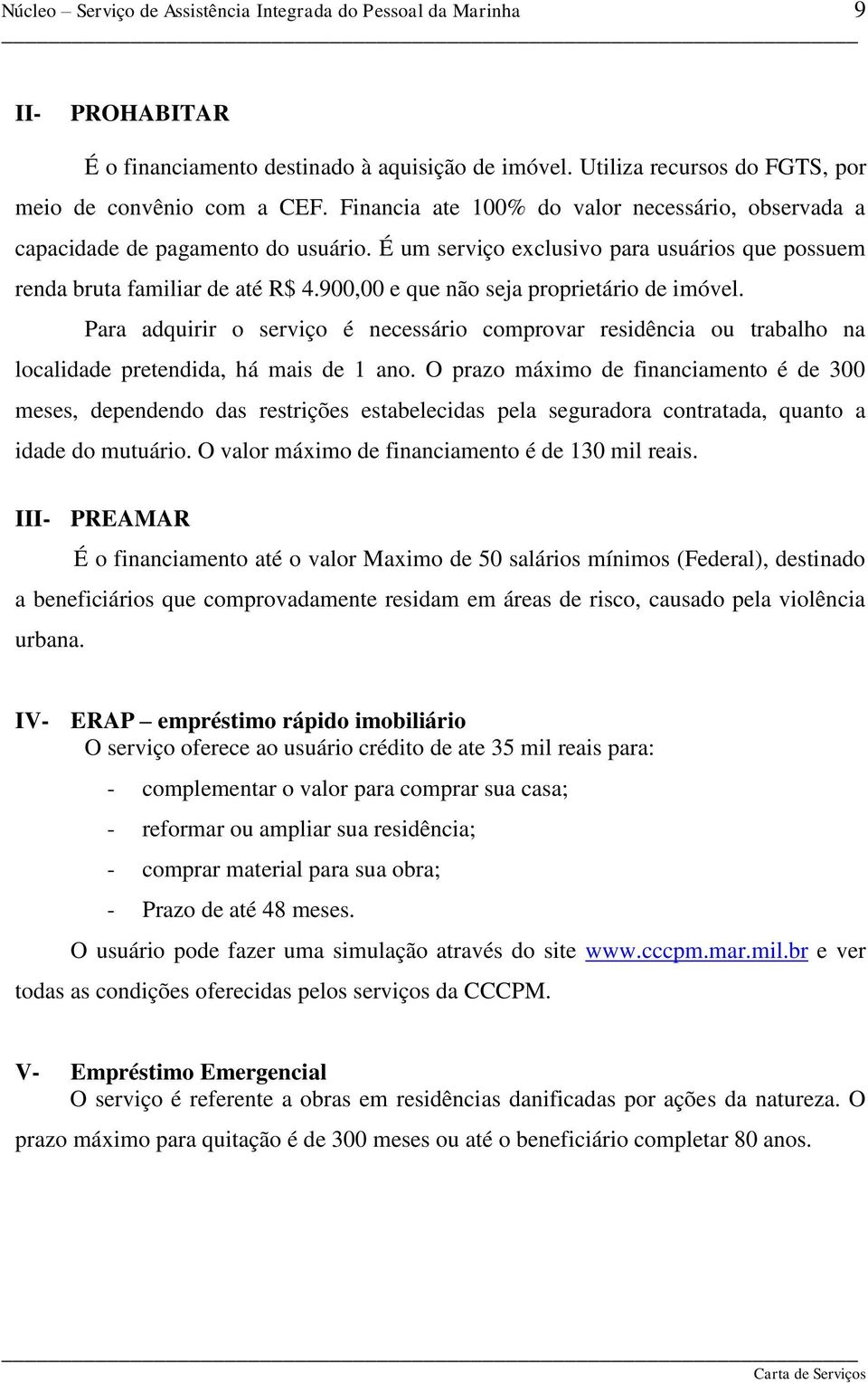 Núcleo – Serviço de Assistência Integrada do Pessoal da Marinha 9

II- PROHABITAR

É o financiamento destinado à aquisição de imóvel. Utiliza recursos do FGTS, por meio de convênio com a CEF. Financia ate 100% do valor necessário, observada a capacidade de pagamento do usuário. É um serviço exclusivo para usuários que possuem renda bruta familiar de até R$ 4.900,00 e que não seja proprietário de imóvel.

Para adquirir o serviço é necessário comprovar residência ou trabalho na localidade pretendida, há mais de 1 ano. O prazo máximo de financiamento é de 300 meses, dependendo das restrições estabelecidas pela seguradora contratada, quanto a idade do mutuário. O valor máximo de financiamento é de 130 mil reais.

III- PREAMAR

É o financiamento até o valor Maximo de 50 salários mínimos (Federal), destinado a beneficiários que comprovadamente residam em áreas de risco, causado pela violência urbana.

IV- ERAP – empréstimo rápido imobiliário

O serviço oferece ao usuário crédito de ate 35 mil reais para:

- complementar o valor para comprar sua casa;
- reformar ou ampliar sua residência;
- comprar material para sua obra;
- Prazo de até 48 meses.

O usuário pode fazer uma simulação através do site www.cccpm.mar.mil.br e ver todas as condições oferecidas pelos serviços da CCCPM.

V- Empréstimo Emergencial

O serviço é referente a obras em residências danificadas por ações da natureza. O prazo máximo para quitação é de 300 meses ou até o beneficiário completar 80 anos.

Carta de Serviços